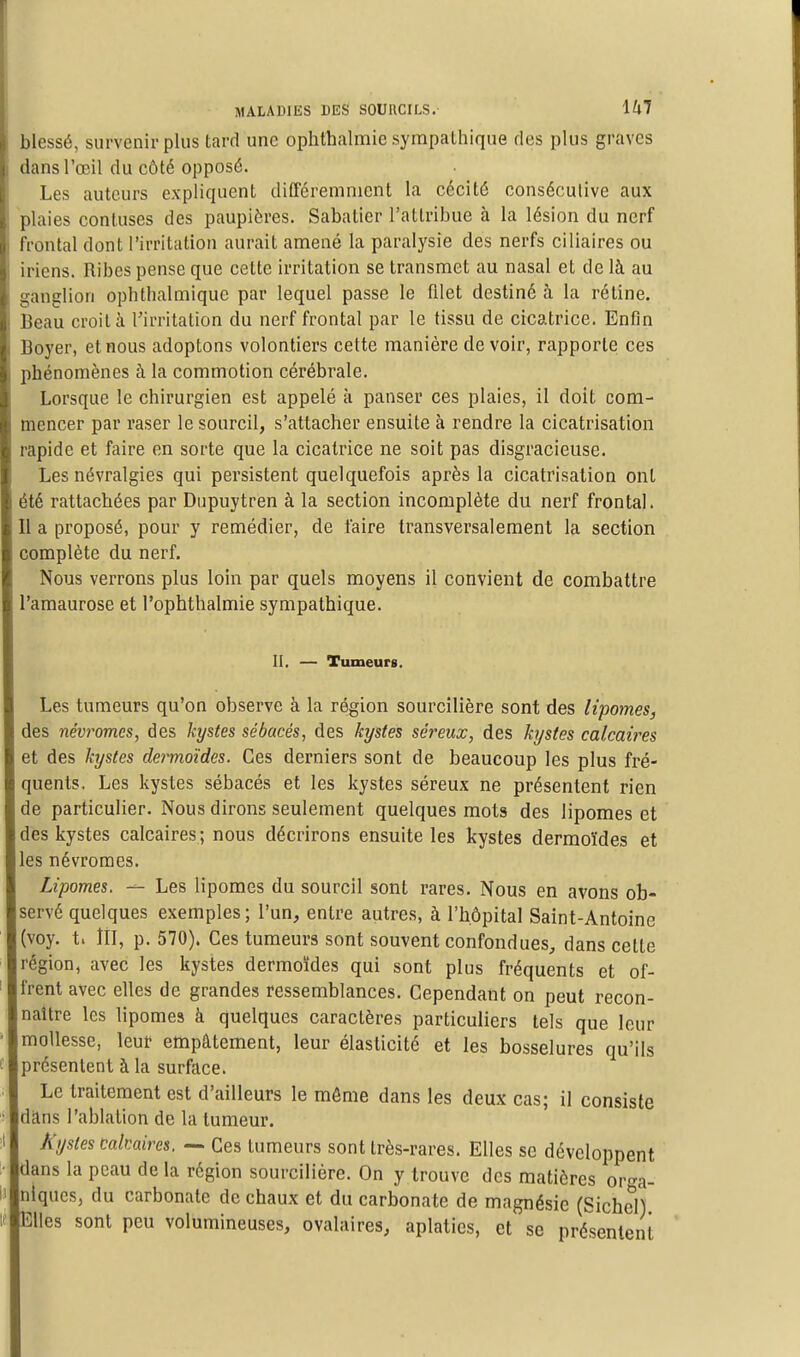 MALADIES DES SOURCILS. 147

blessé, survenir plus tard une ophthalmie sympathique des plus graves dans l'œil du côté opposé.

Les auteurs expliquent différemment la cécité consécutive aux plaies contuses des paupières. Sabatier l'attribue à la lésion du nerf frontal dont l'irritation aurait amené la paralysie des nerfs ciliaires ou iriens. Ribes pense que cette irritation se transmet au nasal et de là au ganglion ophthalmique par lequel passe le filet destiné à la rétine. Beau croit à l'irritation du nerf frontal par le tissu de cicatrice. Enfin Boyer, et nous adoptons volontiers cette manière de voir, rapporte ces phénomènes à la commotion cérébrale.

Lorsque le chirurgien est appelé à panser ces plaies, il doit commencer par raser le sourcil, s'attacher ensuite à rendre la cicatrisation rapide et faire en sorte que la cicatrice ne soit pas disgracieuse.

Les névralgies qui persistent quelquefois après la cicatrisation ont été rattachées par Dupuytren à la section incomplète du nerf frontal. Il a proposé, pour y remédier, de faire transversalement la section complète du nerf.

Nous verrons plus loin par quels moyens il convient de combattre l'amaurose et l'ophthalmie sympathique.

II. — Tumeurs.

Les tumeurs qu'on observe à la région sourcilière sont des lipomes, des névromes, des kystes sébacés, des kystes séreux, des kystes calcaires et des kystes dermoïdes. Ces derniers sont de beaucoup les plus fréquents. Les kystes sébacés et les kystes séreux ne présentent rien de particulier. Nous dirons seulement quelques mots des lipomes et des kystes calcaires; nous décrirons ensuite les kystes dermoïdes et les névromes.

Lipomes. — Les lipomes du sourcil sont rares. Nous en avons observé quelques exemples; l'un, entre autres, à l'hôpital Saint-Antoine (voy. t. III, p. 570). Ces tumeurs sont souvent confondues, dans cette région, avec les kystes dermoïdes qui sont plus fréquents et offrent avec elles de grandes ressemblances. Cependant on peut reconnaître les lipomes à quelques caractères particuliers tels que leur mollesse, leur empâtement, leur élasticité et les bosselures qu'ils présentent à la surface.

Le traitement est d'ailleurs le même dans les deux cas; il consiste dans l'ablation de la tumeur.

Kystes calcaires. — Ces tumeurs sont très-rares. Elles se développent dans la peau de la région sourcilière. On y trouve des matières organiques, du carbonate de chaux et du carbonate de magnésie (Sichel). Elles sont peu volumineuses, ovalaires, aplaties, et se présentent